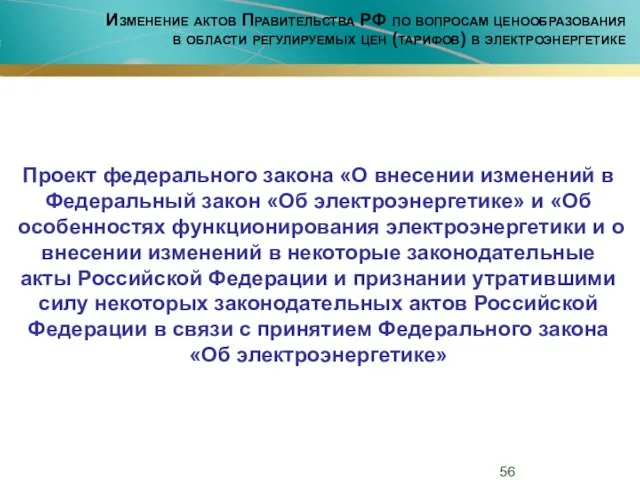 Изменение актов Правительства РФ по вопросам ценообразования в области регулируемых цен (тарифов) в электроэнергетике

Проект федерального закона «О внесении изменений в Федеральный закон «Об электроэнергетике» и «Об особенностях функционирования электроэнергетики и о внесении изменений в некоторые законодательные акты Российской Федерации и признании утратившими силу некоторых законодательных актов Российской Федерации в связи с принятием Федерального закона «Об электроэнергетике»

56